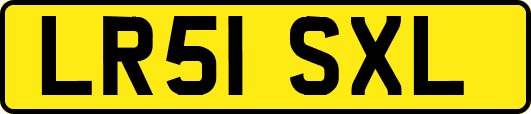 LR51 SXL